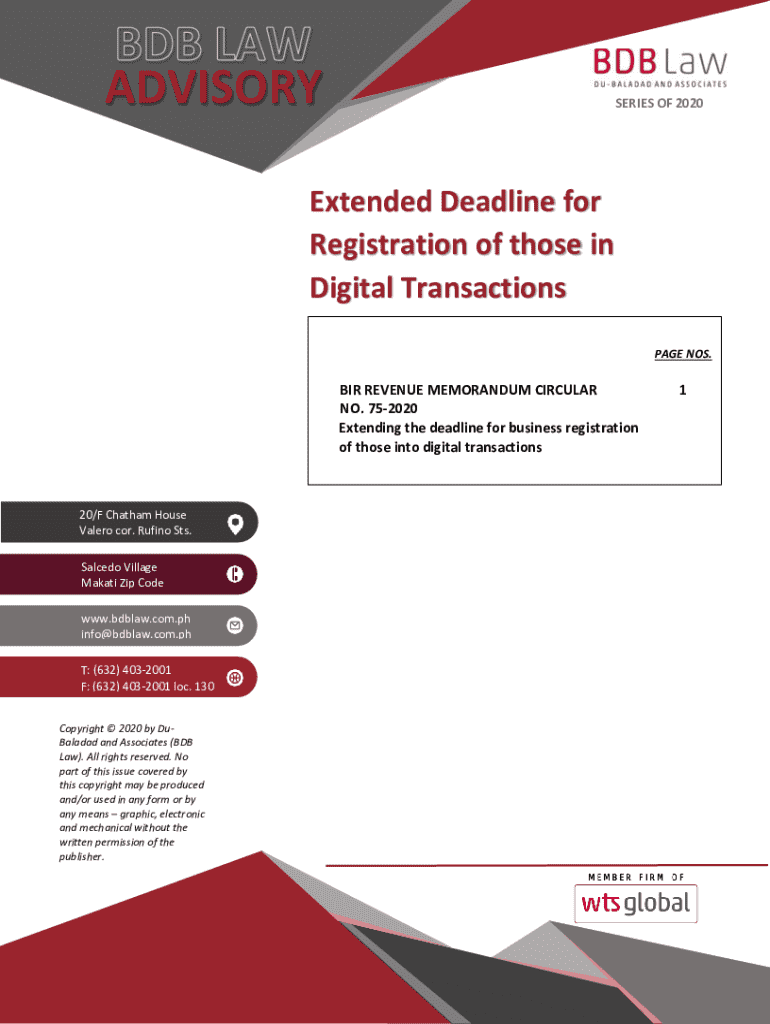 BDB LAW
ADVISORY

BDB Law
DU-BALADAD AND ASSOCIATES

SERIES OF 2020

Extended Deadline for Registration of those in Digital Transactions

PAGE NOS.

BIR REVENUE MEMORANDUM CIRCULAR NO. 75-2020
Extending the deadline for business registration of those into digital transactions

1

20/F Chatham House
Valero cor. Rufino Sts.

Salcedo Village
Makati Zip Code

www.bdblaw.com.ph
info@bdblaw.com.ph

T: (632) 403-2001
F: (632) 403-2001 loc. 130

Copyright © 2020 by Du-Baladad and Associates (BDB Law). All rights reserved. No part of this issue covered by this copyright may be produced and/or used in any form or by any means – graphic, electronic and mechanical without the written permission of the publisher.

MEMBER FIRM OF
wts global